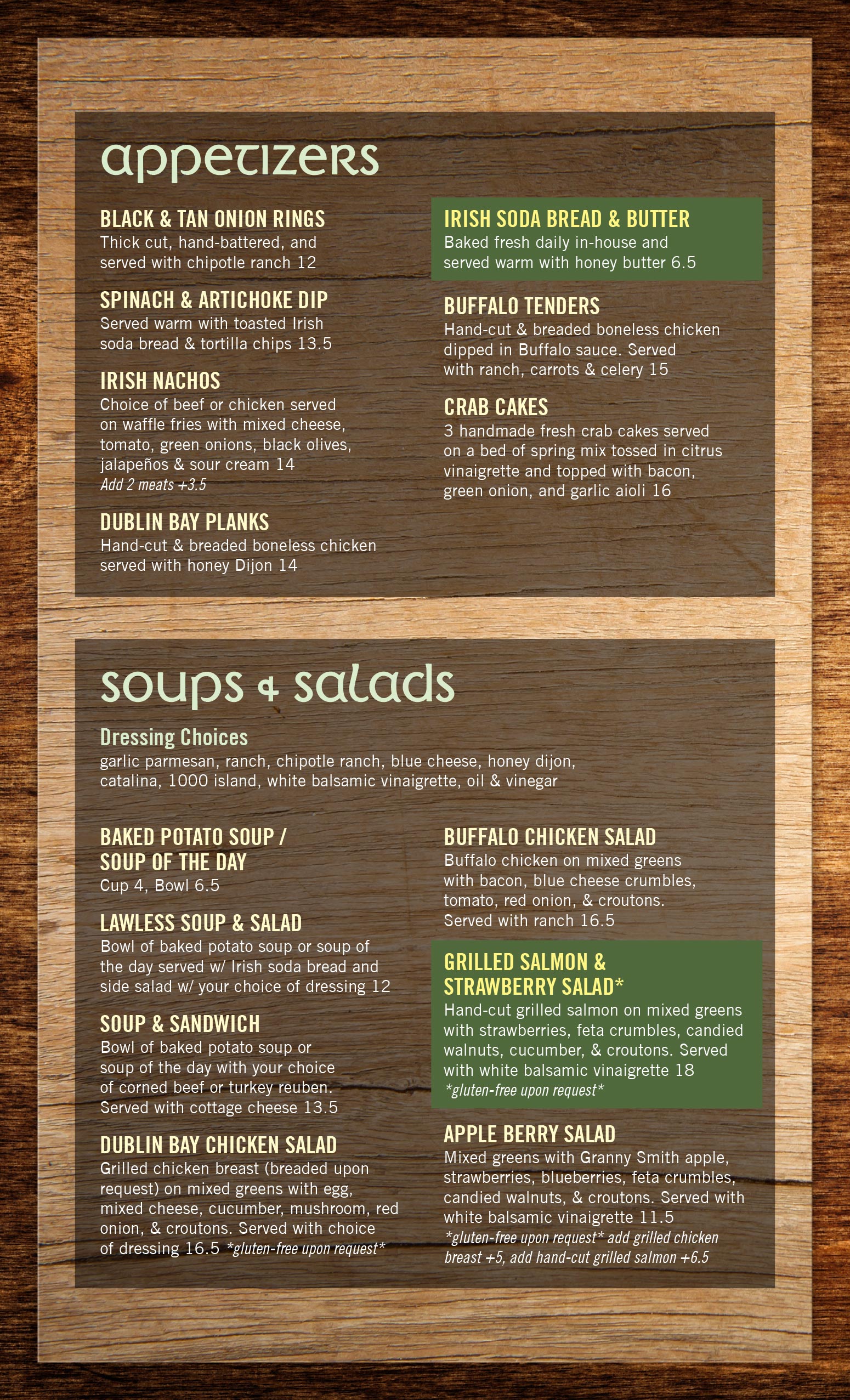 appetizers

BLACK & TAN ONION RINGS
Thick cut, hand-battered, and served with chipotle ranch 12

SPINACH & ARTICHOKE DIP
Served warm with toasted Irish soda bread & tortilla chips 13.5

IRISH NACHOS
Choice of beef or chicken served on waffle fries with mixed cheese, tomato, green onions, black olives, jalapeños & sour cream 14
Add 2 meats +3.5

DUBLIN BAY PLANKS
Hand-cut & breaded boneless chicken served with honey Dijon 14

IRISH SODA BREAD & BUTTER
Baked fresh daily in-house and served warm with honey butter 6.5

BUFFALO TENDERS
Hand-cut & breaded boneless chicken dipped in Buffalo sauce. Served with ranch, carrots & celery 15

CRAB CAKES
3 handmade fresh crab cakes served on a bed of spring mix tossed in citrus vinaigrette and topped with bacon, green onion, and garlic aioli 16

soups & salads

Dressing Choices
garlic parmesan, ranch, chipotle ranch, blue cheese, honey dijon, catalina, 1000 island, white balsamic vinaigrette, oil & vinegar

BAKED POTATO SOUP / SOUP OF THE DAY
Cup 4, Bowl 6.5

LAWLESS SOUP & SALAD
Bowl of baked potato soup or soup of the day served w/ Irish soda bread and side salad w/ your choice of dressing 12

SOUP & SANDWICH
Bowl of baked potato soup or soup of the day with your choice of corned beef or turkey reuben. Served with cottage cheese 13.5

DUBLIN BAY CHICKEN SALAD
Grilled chicken breast (breaded upon request) on mixed greens with egg, mixed cheese, cucumber, mushroom, red onion, & croutons. Served with choice of dressing 16.5 *gluten-free upon request*

BUFFALO CHICKEN SALAD
Buffalo chicken on mixed greens with bacon, blue cheese crumbles, tomato, red onion, & croutons. Served with ranch 16.5

GRILLED SALMON & STRAWBERRY SALAD*
Hand-cut grilled salmon on mixed greens with strawberries, feta crumbles, candied walnuts, cucumber, & croutons. Served with white balsamic vinaigrette 18
*gluten-free upon request*

APPLE BERRY SALAD
Mixed greens with Granny Smith apple, strawberries, blueberries, feta crumbles, candied walnuts, & croutons. Served with white balsamic vinaigrette 11.5
*gluten-free upon request* add grilled chicken breast +5, add hand-cut grilled salmon +6.5